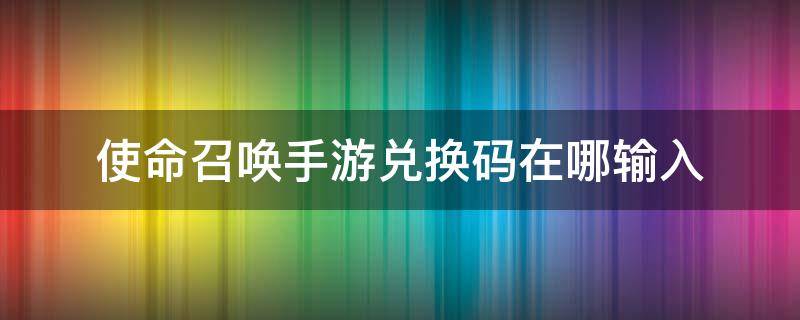 使命召唤手游兑换码在哪输入